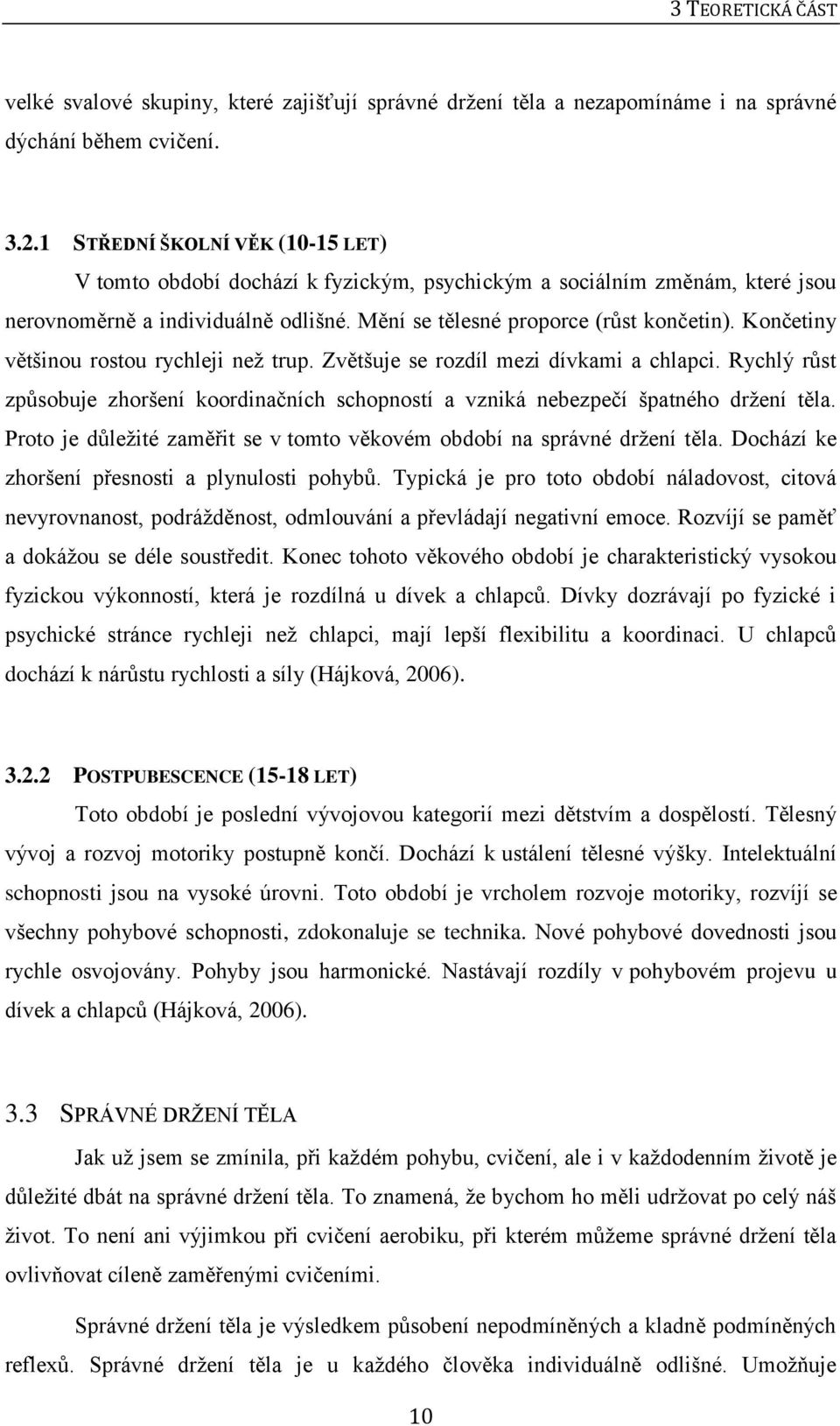 3 TEORETICKÁ ČÁST

velké svalové skupiny, které zajišťují správné držení těla a nezapomínáme i na správné dýchání během cvičení.

3.2.1 STŘEDNÍ ŠKOLNÍ VĚK (10-15 LET)

V tomto období dochází k fyzickým, psychickým a sociálním změnám, které jsou nerovnoměrně a individuálně odlišné. Mění se tělesné proporce (růst končetin). Končetiny většinou rostou rychleji než trup. Zvětšuje se rozdíl mezi dívkami a chlapci. Rychlý růst způsobuje zhoršení koordinačních schopností a vzniká nebezpečí špatného držení těla. Proto je důležité zaměřit se v tomto věkovém období na správné držení těla. Dochází ke zhoršení přesnosti a plynulosti pohybů. Typická je pro toto období náladovost, citová nevyrovnanost, podrážděnost, odmlouvání a převládají negativní emoce. Rozvíjí se paměť a dokážou se déle soustředit. Konec tohoto věkového období je charakteristický vysokou fyzickou výkonností, která je rozdílná u dívek a chlapců. Dívky dozrávají po fyzické i psychické stránce rychleji než chlapci, mají lepší flexibilitu a koordinaci. U chlapců dochází k nárůstu rychlosti a síly (Hájková, 2006).

3.2.2 POSTPUBESCENCE (15-18 LET)

Toto období je poslední vývojovou kategorií mezi dětstvím a dospělostí. Tělesný vývoj a rozvoj motoriky postupně končí. Dochází k ustálení tělesné výšky. Intelektuální schopnosti jsou na vysoké úrovni. Toto období je vrcholem rozvoje motoriky, rozvíjí se všechny pohybové schopnosti, zdokonaluje se technika. Nové pohybové dovednosti jsou rychle osvojovány. Pohyby jsou harmonické. Nastávají rozdíly v pohybovém projevu u dívek a chlapců (Hájková, 2006).

3.3 SPRÁVNÉ DRŽENÍ TĚLA

Jak už jsem se zmínila, při každém pohybu, cvičení, ale i v každodenním životě je důležité dbát na správné držení těla. To znamená, že bychom ho měli udržovat po celý náš život. To není ani výjimkou při cvičení aerobiku, při kterém můžeme správné držení těla ovlivňovat cíleně zaměřenými cvičeními.

Správné držení těla je výsledkem působení nepodmíněných a kladně podmíněných reflexů. Správné držení těla je u každého člověka individuálně odlišné. Umožňuje

10